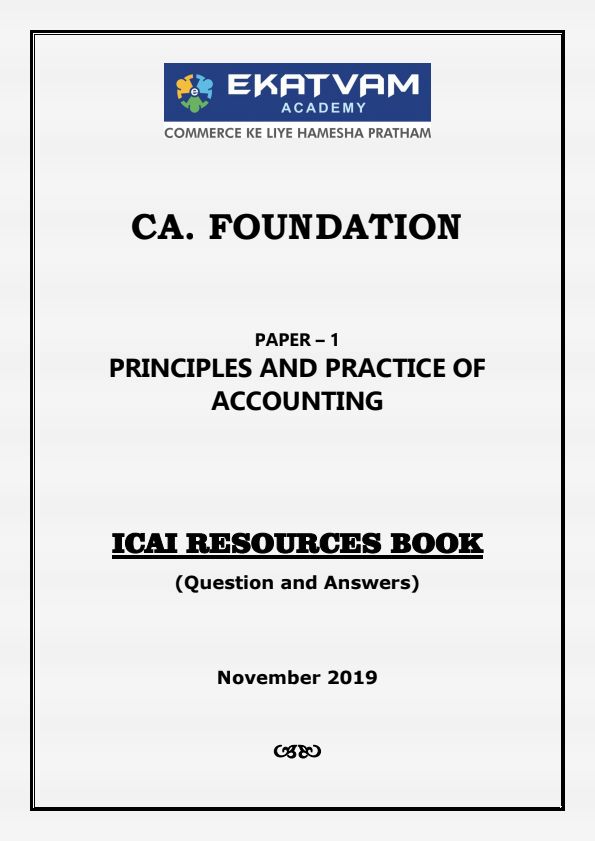 EKATVAM
ACADEMY
COMMERCE KE LIYE HAMESHA PRATHAM

CA. FOUNDATION

PAPER – 1
PRINCIPLES AND PRACTICE OF ACCOUNTING

ICAI RESOURCES BOOK
(Question and Answers)

November 2019